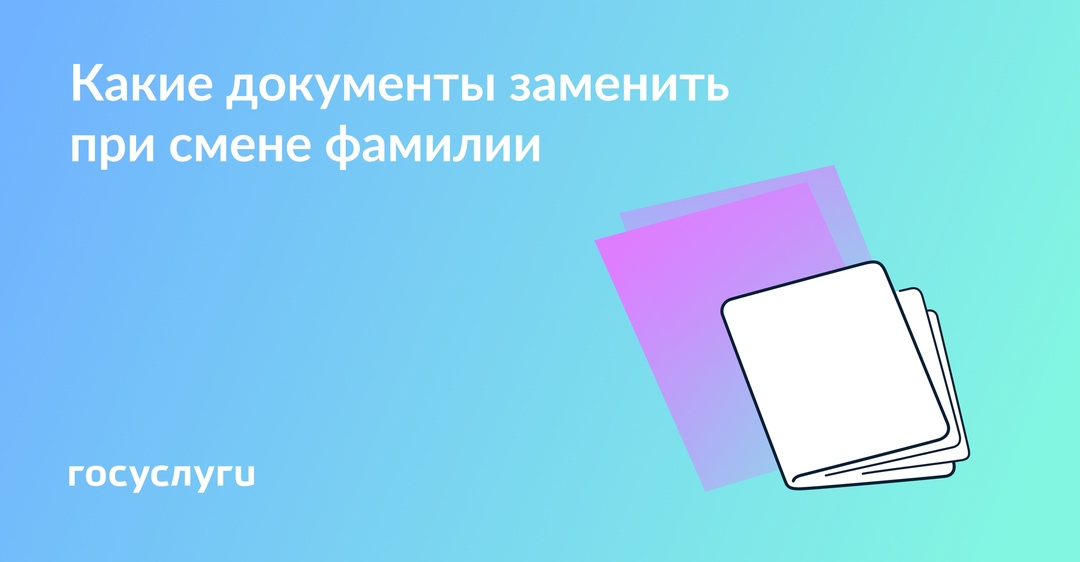 Какие документы заменить при смене фамилии

госуслуги